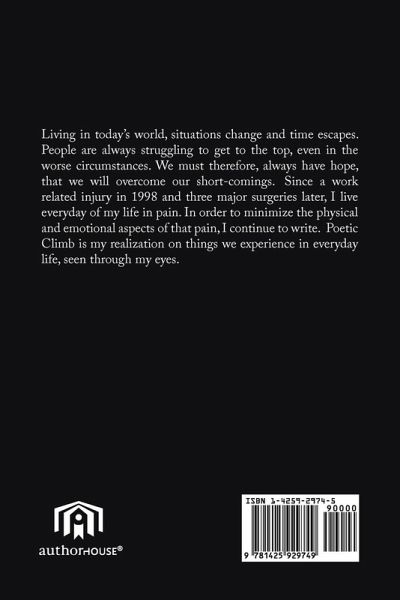 Living in today's world, situations change and time escapes. People are always struggling to get to the top, even in the worse circumstances. We must therefore, always have hope, that we will overcome our short-comings. Since a work related injury in 1998 and three major surgeries later, I live everyday of my life in pain. In order to minimize the physical and emotional aspects of that pain, I continue to write. Poetic Climb is my realization on things we experience in everyday life, seen through my eyes.

authorHOUSE®

ISBN 1-4259-2974-5

90000

9 781425 929749